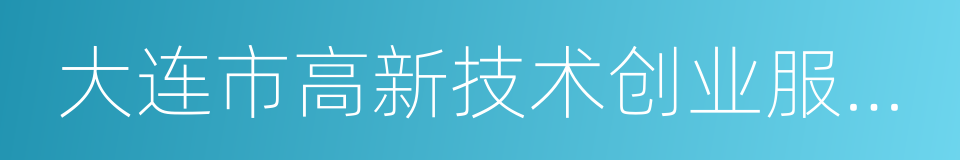 大连市高新技术创业服...